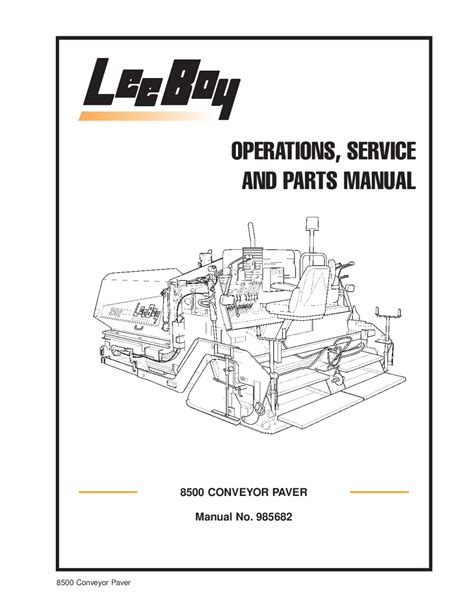 LeeBoy

OPERATIONS, SERVICE AND PARTS MANUAL

LeeBoy

8500 CONVEYOR PAVER

Manual No. 985682

8500 Conveyor Paver